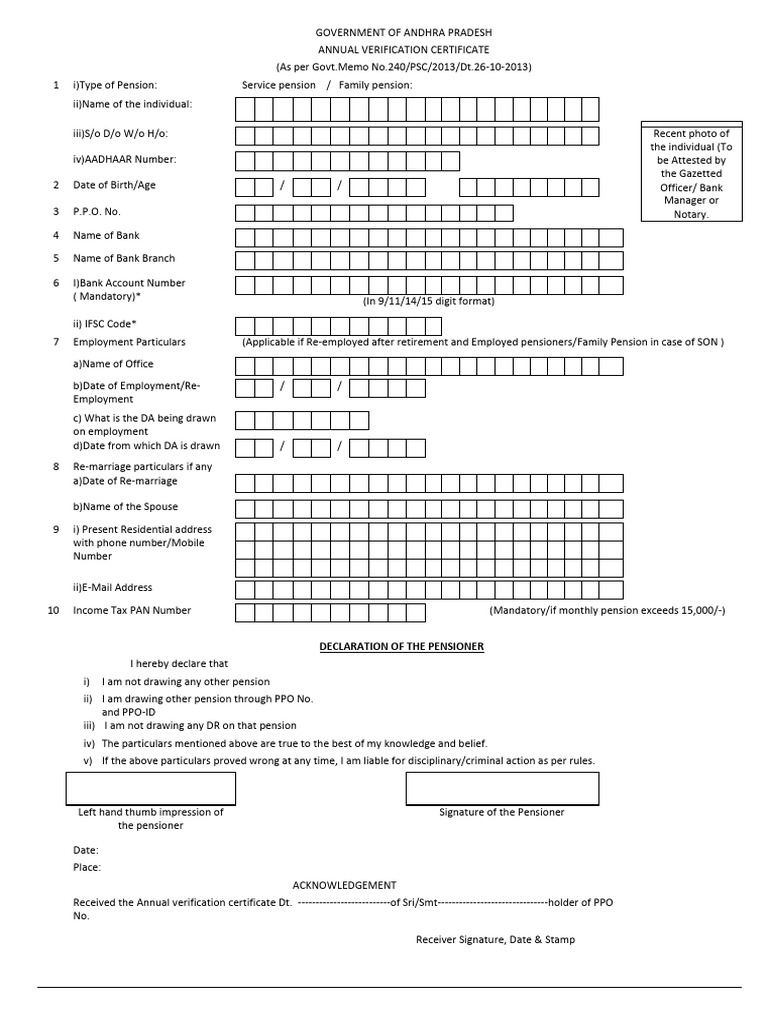 GOVERNMENT OF ANDHRA PRADESH
ANNUAL VERIFICATION CERTIFICATE
(As per Govt.Memo No.240/PSC/2013/Dt.26-10-2013)

1 i)Type of Pension: Service pension / Family pension:
ii)Name of the individual:
iii)S/o D/o W/o H/o:
iv)AADHAAR Number:

Recent photo of the individual (To be Attested by the Gazetted Officer/ Bank Manager or Notary.

2 Date of Birth/Age / /
3 P.P.O. No.
4 Name of Bank
5 Name of Bank Branch
6 I)Bank Account Number ( Mandatory)*
(In 9/11/14/15 digit format)
ii) IFSC Code*
7 Employment Particulars (Applicable if Re-employed after retirement and Employed pensioners/Family Pension in case of SON )
a)Name of Office
b)Date of Employment/Re-Employment / /
c) What is the DA being drawn on employment
d)Date from which DA is drawn / /
8 Re-marriage particulars if any
a)Date of Re-marriage
b)Name of the Spouse
9 i) Present Residential address with phone number/Mobile Number
ii)E-Mail Address
10 Income Tax PAN Number (Mandatory/if monthly pension exceeds 15,000/-)

DECLARATION OF THE PENSIONER

I hereby declare that
i) I am not drawing any other pension
ii) I am drawing other pension through PPO No. and PPO-ID
iii) I am not drawing any DR on that pension
iv) The particulars mentioned above are true to the best of my knowledge and belief.
v) If the above particulars proved wrong at any time, I am liable for disciplinary/criminal action as per rules.

Left hand thumb impression of the pensioner

Signature of the Pensioner

Date:
Place:

ACKNOWLEDGEMENT
Received the Annual verification certificate Dt. -------------------------of Sri/Smt------------------------------holder of PPO No.

Receiver Signature, Date & Stamp